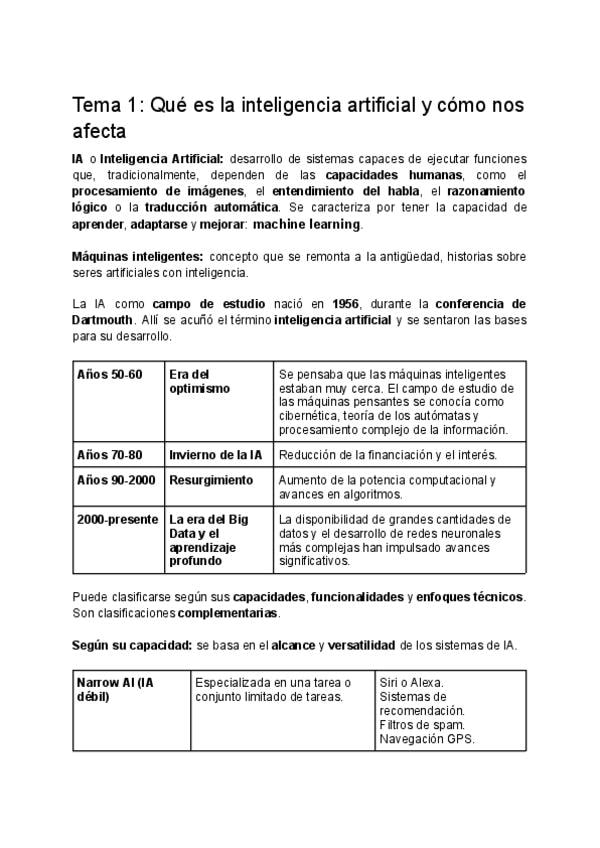 Tema 1: Qué es la inteligencia artificial y cómo nos afecta

IA o Inteligencia Artificial: desarrollo de sistemas capaces de ejecutar funciones que, tradicionalmente, dependen de las capacidades humanas, como el procesamiento de imágenes, el entendimiento del habla, el razonamiento lógico o la traducción automática. Se caracteriza por tener la capacidad de aprender, adaptarse y mejorar: machine learning.

Máquinas inteligentes: concepto que se remonta a la antigüedad, historias sobre seres artificiales con inteligencia.

La IA como campo de estudio nació en 1956, durante la conferencia de Dartmouth. Allí se acuñó el término inteligencia artificial y se sentaron las bases para su desarrollo.

| Años 50-60 | Era del optimismo | Se pensaba que las máquinas inteligentes estaban muy cerca. El campo de estudio de las máquinas pensantes se conocía como cibernética, teoría de los autómatas y procesamiento complejo de la información. |
|---|---|---|
| Años 70-80 | Invierno de la IA | Reducción de la financiación y el interés. |
| Años 90-2000 | Resurgimiento | Aumento de la potencia computacional y avances en algoritmos. |
| 2000-presente | La era del Big Data y el aprendizaje profundo | La disponibilidad de grandes cantidades de datos y el desarrollo de redes neuronales más complejas han impulsado avances significativos. |

Puede clasificarse según sus capacidades, funcionalidades y enfoques técnicos. Son clasificaciones complementarias.

Según su capacidad: se basa en el alcance y versatilidad de los sistemas de IA.

| Narrow AI (IA débil) | Especializada en una tarea o conjunto limitado de tareas. | Siri o Alexa. Sistemas de recomendación. Filtros de spam. Navegación GPS. |
|---|---|---|